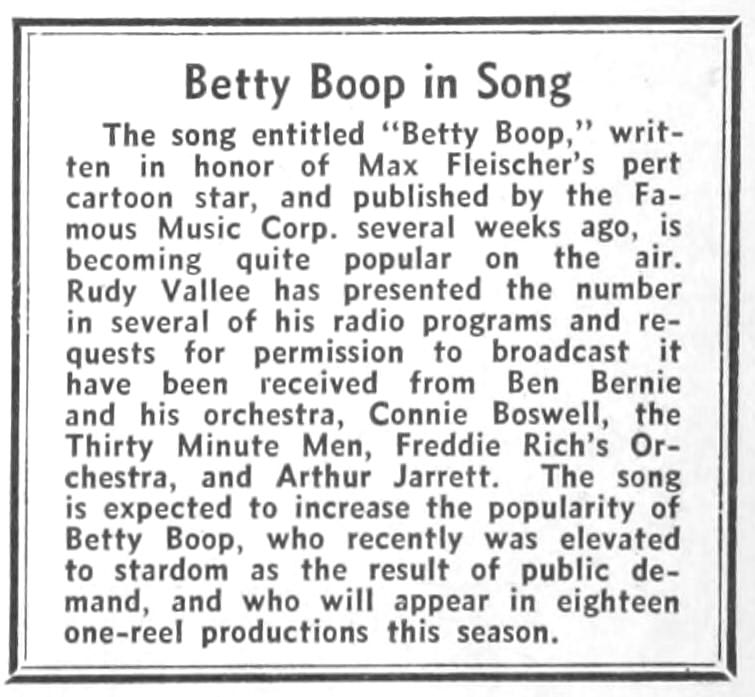 Betty Boop in Song

The song entitled "Betty Boop," written in honor of Max Fleischer's pert cartoon star, and published by the Famous Music Corp. several weeks ago, is becoming quite popular on the air. Rudy Vallee has presented the number in several of his radio programs and requests for permission to broadcast it have been received from Ben Bernie and his orchestra, Connie Boswell, the Thirty Minute Men, Freddie Rich's Orchestra, and Arthur Jarrett. The song is expected to increase the popularity of Betty Boop, who recently was elevated to stardom as the result of public demand, and who will appear in eighteen one-reel productions this season.